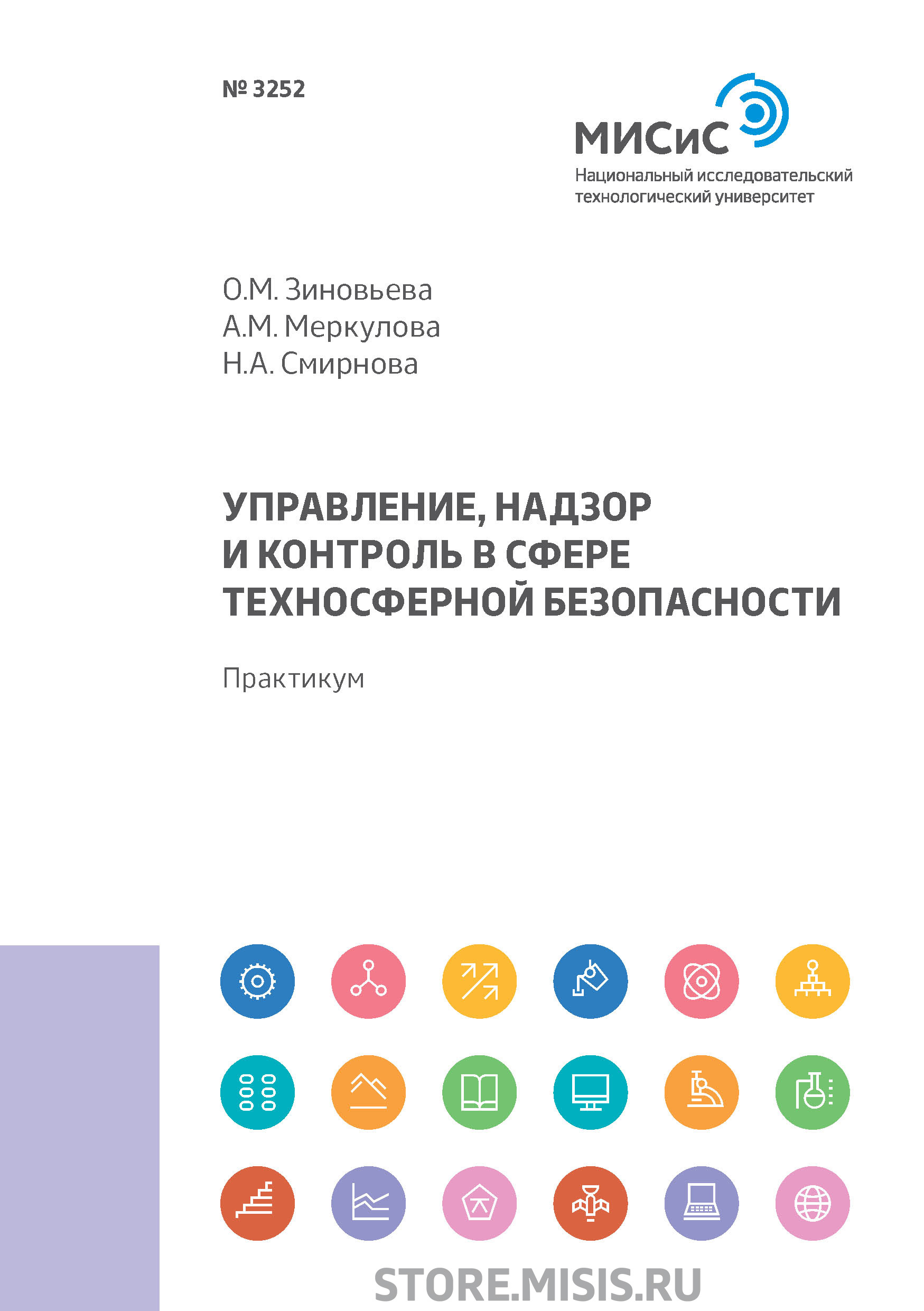 № 3252

МИСиС
Национальный исследовательский технологический университет

О.М. Зиновьева
А.М. Меркулова
Н.А. Смирнова

УПРАВЛЕНИЕ, НАДЗОР И КОНТРОЛЬ В СФЕРЕ ТЕХНОСФЕРНОЙ БЕЗОПАСНОСТИ

Практикум

STORE.MISIS.RU